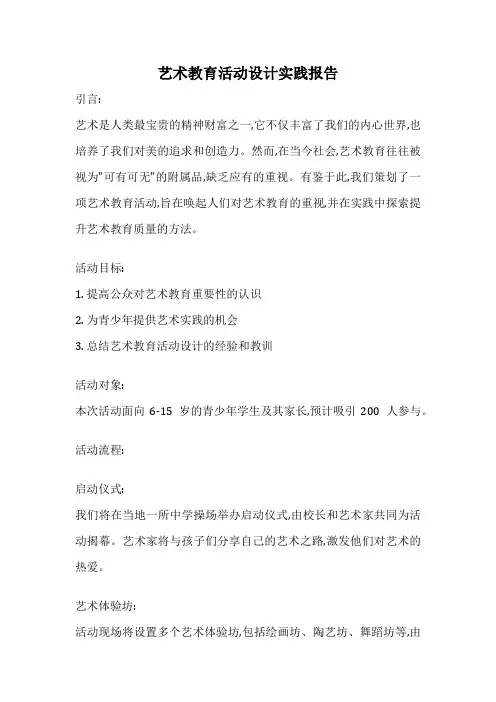 艺术教育活动设计实践报告

引言:

艺术是人类最宝贵的精神财富之一,它不仅丰富了我们的内心世界,也培养了我们对美的追求和创造力。然而,在当今社会,艺术教育往往被视为"可有可无"的附属品,缺乏应有的重视。有鉴于此,我们策划了一项艺术教育活动,旨在唤起人们对艺术教育的重视,并在实践中探索提升艺术教育质量的方法。

活动目标:

1. 提高公众对艺术教育重要性的认识

2. 为青少年提供艺术实践的机会

3. 总结艺术教育活动设计的经验和教训

活动对象:

本次活动面向 6-15 岁的青少年学生及其家长,预计吸引 200 人参与。

活动流程:

启动仪式:

我们将在当地一所中学操场举办启动仪式,由校长和艺术家共同为活动揭幕。艺术家将与孩子们分享自己的艺术之路,激发他们对艺术的热爱。

艺术体验坊:

活动现场将设置多个艺术体验坊,包括绘画坊、陶艺坊、舞蹈坊等,由